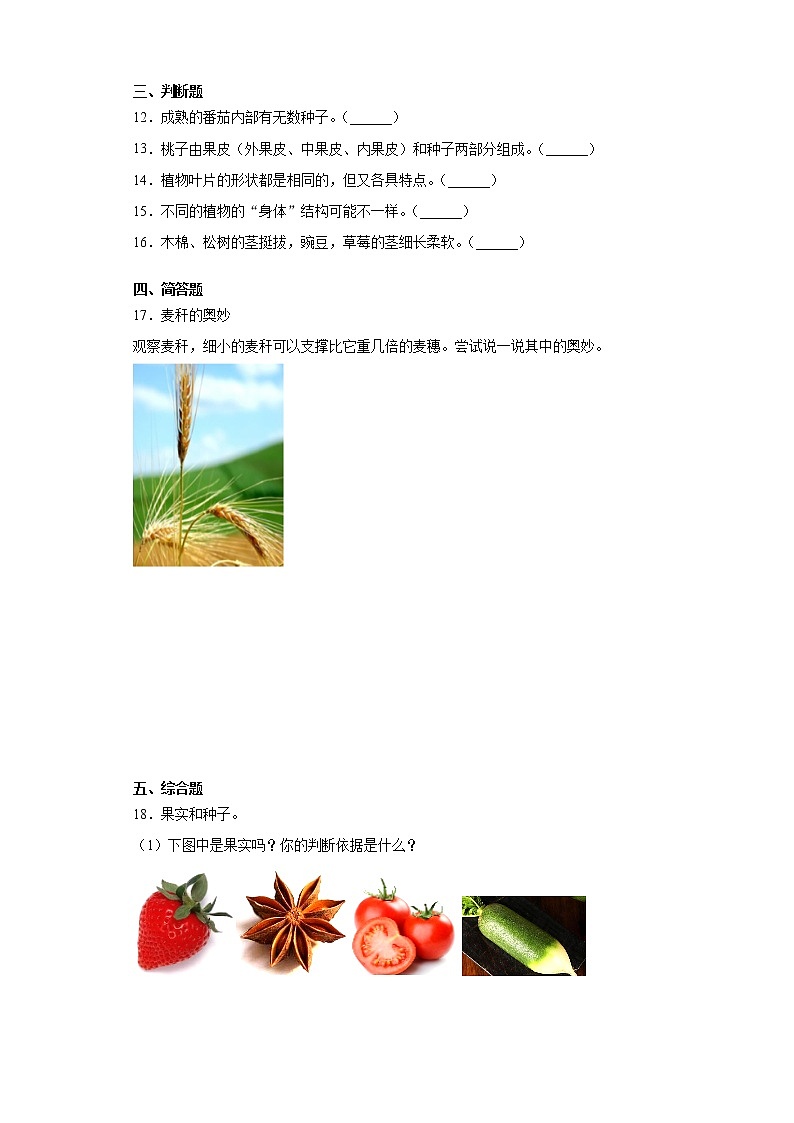 三、判断题

12．成熟的番茄内部有无数种子。（______）

13．桃子由果皮（外果皮、中果皮、内果皮）和种子两部分组成。（______）

14．植物叶片的形状都是相同的，但又各具特点。（______）

15．不同的植物的“身体”结构可能不一样。（______）

16．木棉、松树的茎挺拔，豌豆，草莓的茎细长柔软。（______）

四、简答题

17．麦秆的奥妙

观察麦秆，细小的麦秆可以支撑比它重几倍的麦穗。尝试说一说其中的奥妙。

五、综合题

18．果实和种子。

（1）下图中是果实吗？你的判断依据是什么？